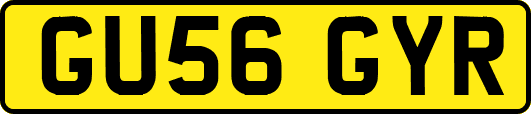 GU56 GYR